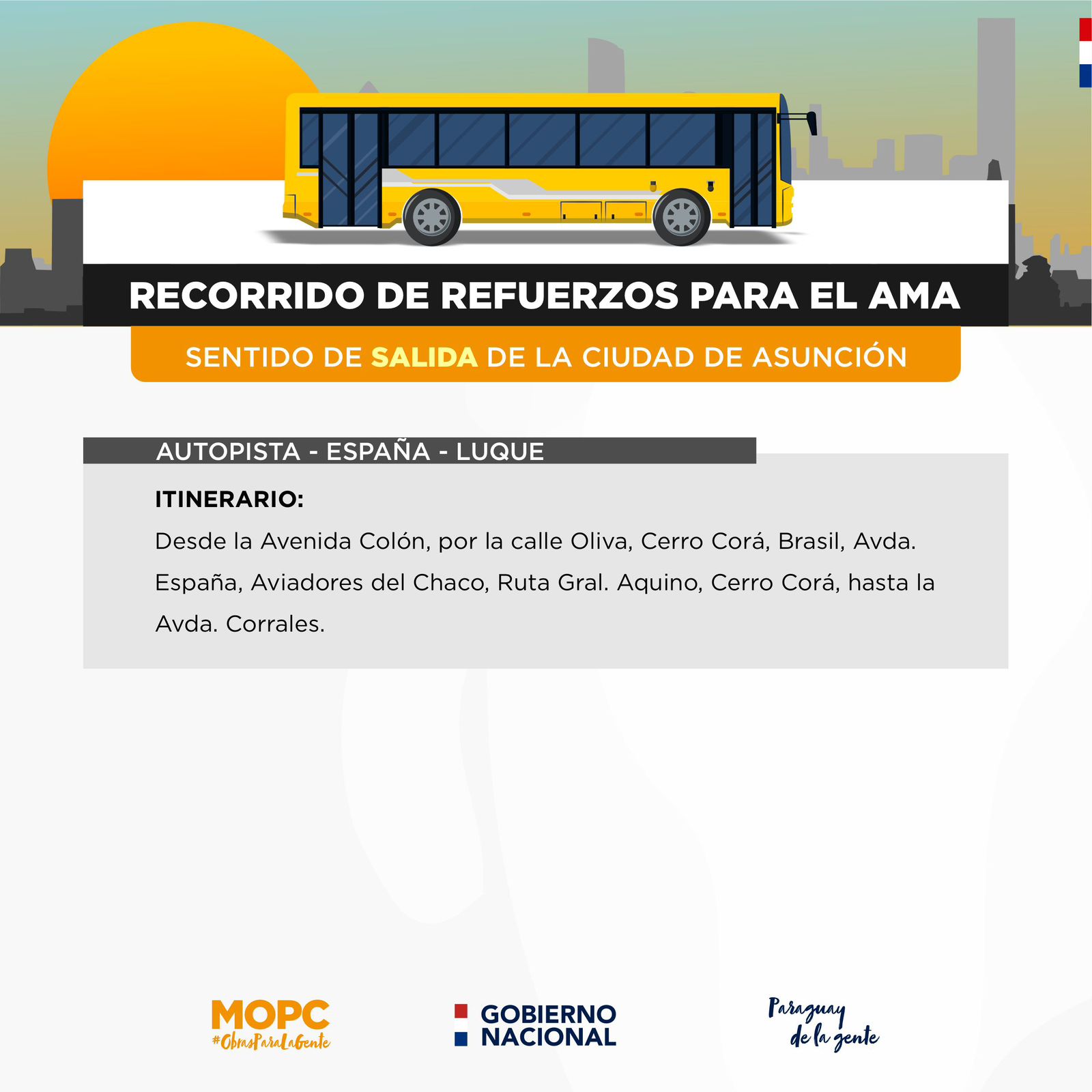 RECORRIDO DE REFUERZOS PARA EL AMA

SENTIDO DE SALIDA DE LA CIUDAD DE ASUNCIÓN

AUTOPISTA - ESPAÑA - LUQUE

ITINERARIO:

Desde la Avenida Colón, por la calle Oliva, Cerro Corá, Brasil, Avda. España, Aviadores del Chaco, Ruta Gral. Aquino, Cerro Corá, hasta la Avda. Corrales.

MOPC
#ObrasParaLaGente

GOBIERNO NACIONAL

Paraguay de la gente